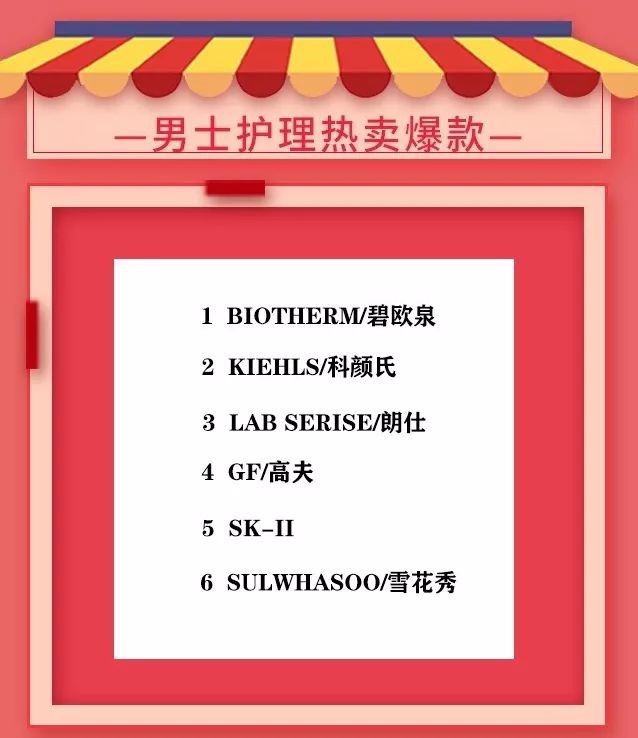 —男士护理热卖爆款—

1 BIOTHERM/碧欧泉

2 KIEHLS/科颜氏

3 LAB SERISE/朗仕

4 GF/高夫

5 SK-II

6 SULWHASOO/雪花秀